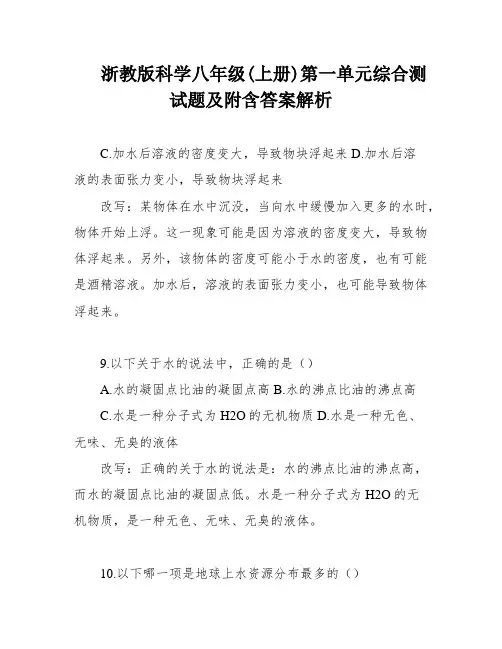 浙教版科学八年级(上册)第一单元综合测试题及附含答案解析

C.加水后溶液的密度变大，导致物块浮起来 D.加水后溶液的表面张力变小，导致物块浮起来

改写：某物体在水中沉没，当向水中缓慢加入更多的水时，物体开始上浮。这一现象可能是因为溶液的密度变大，导致物体浮起来。另外，该物体的密度可能小于水的密度，也有可能是酒精溶液。加水后，溶液的表面张力变小，也可能导致物体浮起来。

9.以下关于水的说法中，正确的是（）

A.水的凝固点比油的凝固点高 B.水的沸点比油的沸点高

C.水是一种分子式为 H2O 的无机物质 D.水是一种无色、无味、无臭的液体

改写：正确的关于水的说法是：水的沸点比油的沸点高，而水的凝固点比油的凝固点低。水是一种分子式为 H2O 的无机物质，是一种无色、无味、无臭的液体。

10.以下哪一项是地球上水资源分布最多的（）